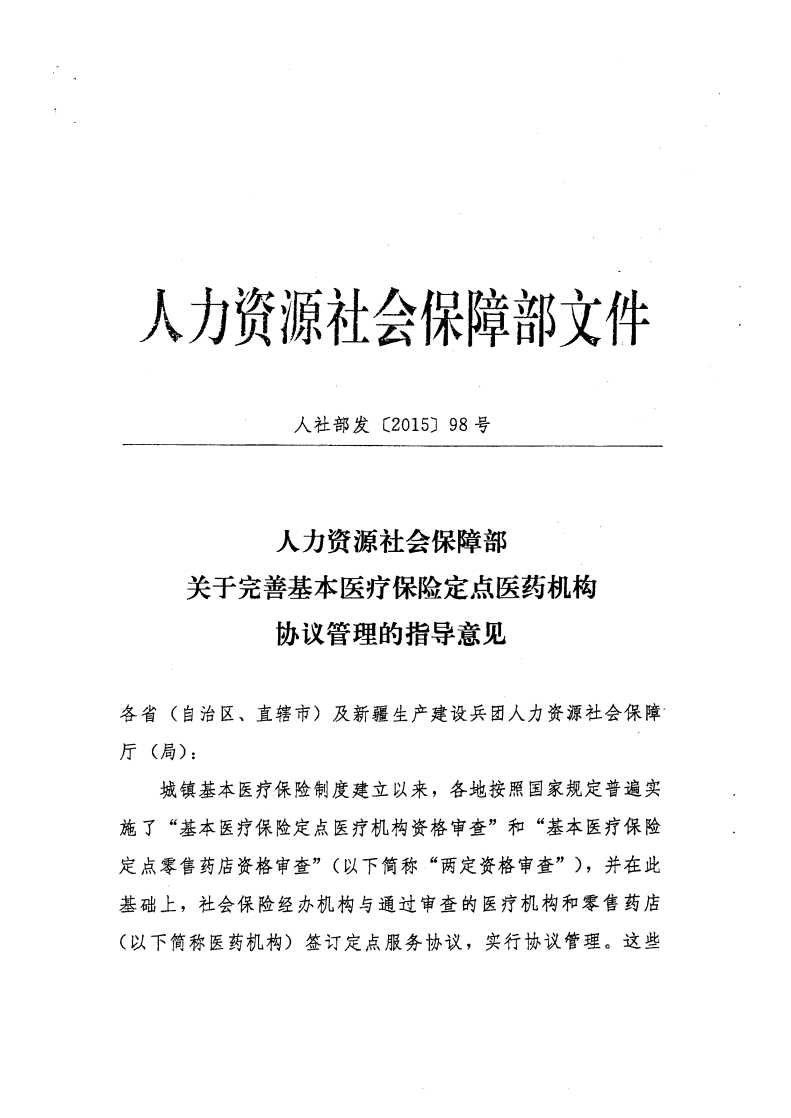 人力资源社会保障部文件

人社部发〔2015〕98号

人力资源社会保障部
关于完善基本医疗保险定点医药机构
协议管理的指导意见

各省（自治区、直辖市）及新疆生产建设兵团人力资源社会保障厅（局）：

城镇基本医疗保险制度建立以来，各地按照国家规定普遍实施了“基本医疗保险定点医疗机构资格审查”和“基本医疗保险定点零售药店资格审查”（以下简称“两定资格审查”），并在此基础上，社会保险经办机构与通过审查的医疗机构和零售药店（以下简称医药机构）签订定点服务协议，实行协议管理。这些